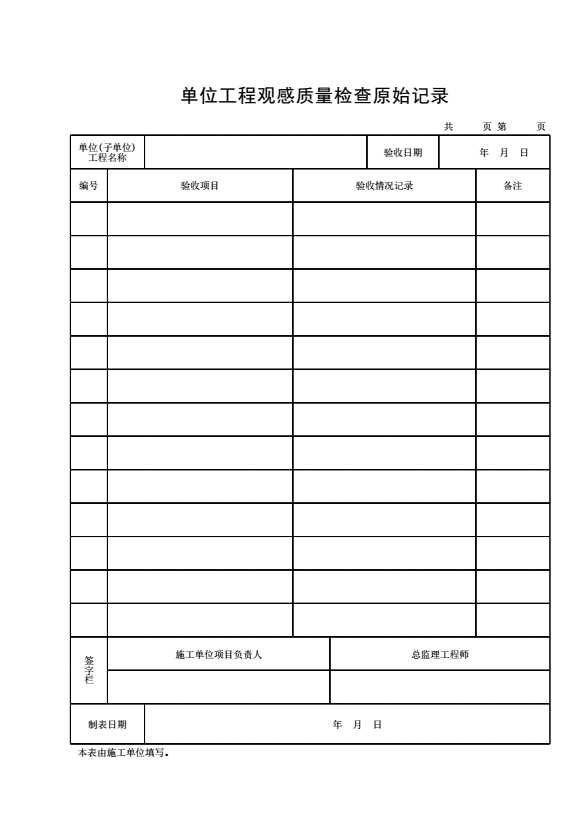 单位工程观感质量检查原始记录

共　页 第　页

| 单位(子单位)工程名称 | | 验收日期 | 年　月　日 |
|---|---|---|---|

| 编号 | 验收项目 | 验收情况记录 | 备注 |
|---|---|---|---|
| | | | |
| | | | |
| | | | |
| | | | |
| | | | |
| | | | |
| | | | |
| | | | |
| | | | |
| | | | |
| | | | |
| | | | |
| | | | |

| 签字栏 | 施工单位项目负责人 | 总监理工程师 |
|---|---|---|
| | | |

| 制表日期 | 年　月　日 |
|---|---|

本表由施工单位填写。